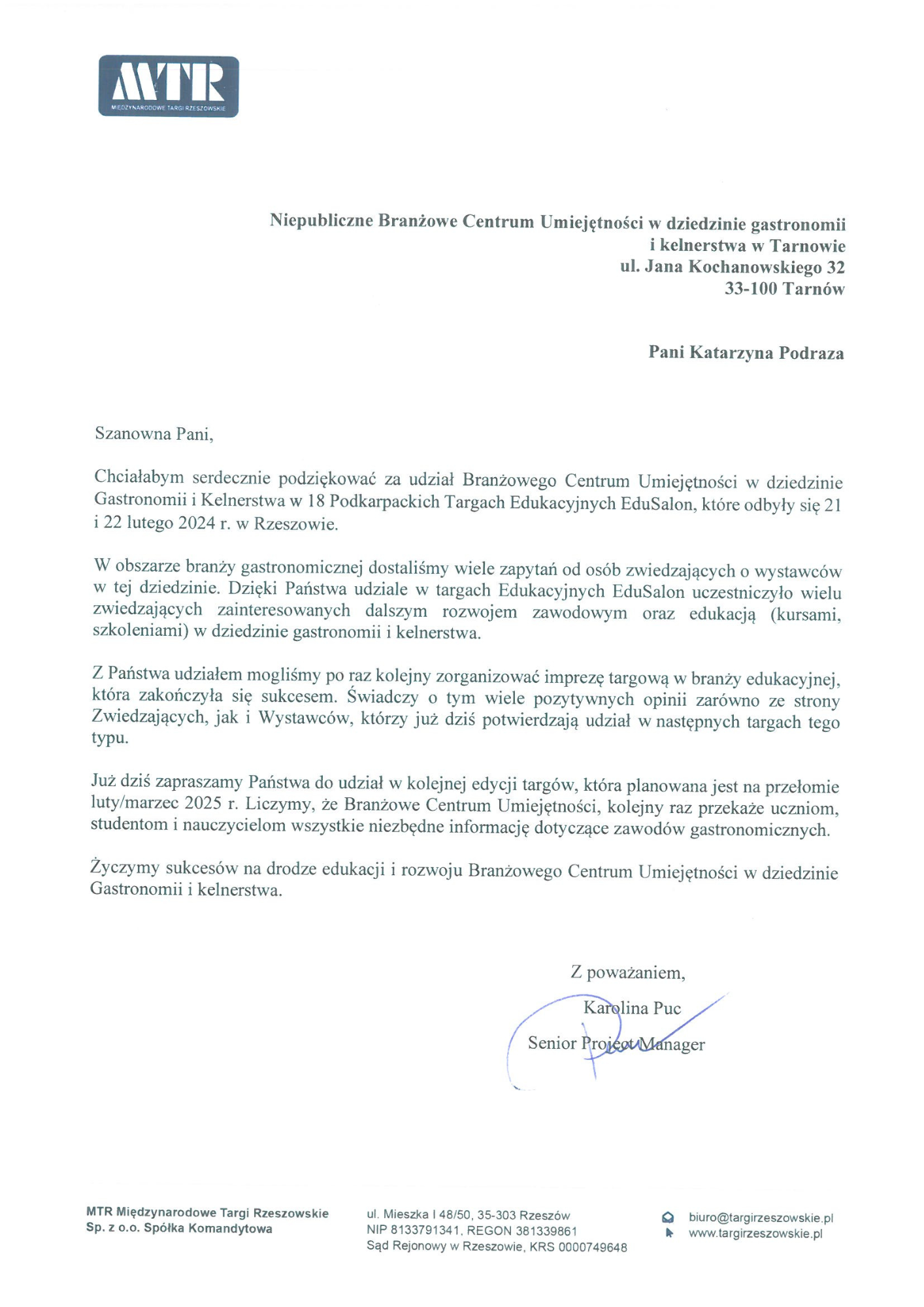 MTR
MIĘDZYNARODOWE TARGI RZESZOWSKIE

Niepubliczne Branżowe Centrum Umiejętności w dziedzinie gastronomii i kelnerstwa w Tarnowie
ul. Jana Kochanowskiego 32
33-100 Tarnów

Pani Katarzyna Podraza

Szanowna Pani,

Chciałabym serdecznie podziękować za udział Branżowego Centrum Umiejętności w dziedzinie Gastronomii i Kelnerstwa w 18 Podkarpackich Targach Edukacyjnych EduSalon, które odbyły się 21 i 22 lutego 2024 r. w Rzeszowie.

W obszarze branży gastronomicznej dostaliśmy wiele zapytań od osób zwiedzających o wystawców w tej dziedzinie. Dzięki Państwa udziale w targach Edukacyjnych EduSalon uczestniczyło wielu zwiedzających zainteresowanych dalszym rozwojem zawodowym oraz edukacją (kursami, szkoleniami) w dziedzinie gastronomii i kelnerstwa.

Z Państwa udziałem mogliśmy po raz kolejny zorganizować imprezę targową w branży edukacyjnej, która zakończyła się sukcesem. Świadczy o tym wiele pozytywnych opinii zarówno ze strony Zwiedzających, jak i Wystawców, którzy już dziś potwierdzają udział w następnych targach tego typu.

Już dziś zapraszamy Państwa do udział w kolejnej edycji targów, która planowana jest na przełomie luty/marzec 2025 r. Liczymy, że Branżowe Centrum Umiejętności, kolejny raz przekaże uczniom, studentom i nauczycielom wszystkie niezbędne informację dotyczące zawodów gastronomicznych.

Życzymy sukcesów na drodze edukacji i rozwoju Branżowego Centrum Umiejętności w dziedzinie Gastronomii i kelnerstwa.

Z poważaniem,
Karolina Puc
Senior Project Manager

MTR Międzynarodowe Targi Rzeszowskie Sp. z o.o. Spółka Komandytowa

ul. Mieszka I 48/50, 35-303 Rzeszów
NIP 8133791341, REGON 381339861
Sąd Rejonowy w Rzeszowie, KRS 0000749648

biuro@targirzeszowskie.pl
www.targirzeszowskie.pl